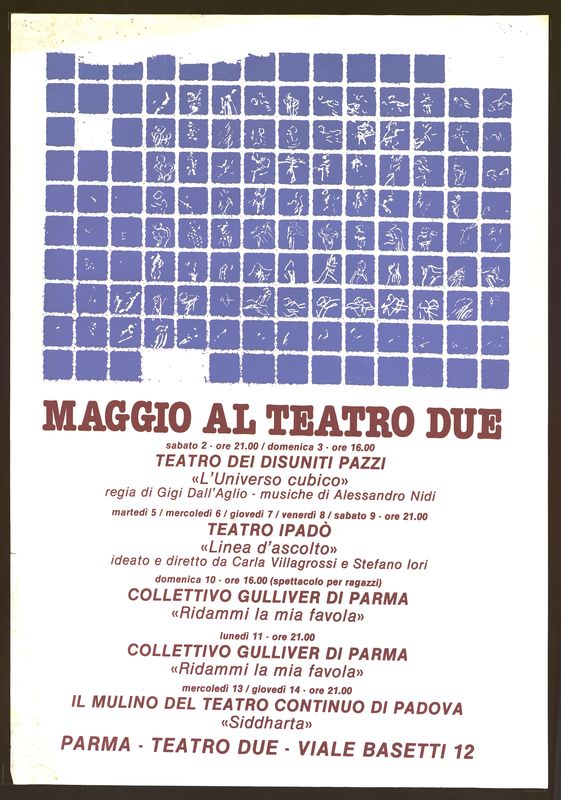 MAGGIO AL TEATRO DUE

sabato 2 - ore 21.00 / domenica 3 - ore 16.00
TEATRO DEI DISUNITI PAZZI
«L'Universo cubico»
regia di Gigi Dall'Aglio - musiche di Alessandro Nidi

martedì 5 / mercoledì 6 / giovedì 7 / venerdì 8 / sabato 9 - ore 21.00
TEATRO IPADÒ
«Linea d'ascolto»
ideato e diretto da Carla Villagrossi e Stefano Iori

domenica 10 - ore 16.00 (spettacolo per ragazzi)
COLLETTIVO GULLIVER DI PARMA
«Ridammi la mia favola»

lunedì 11 - ore 21.00
COLLETTIVO GULLIVER DI PARMA
«Ridammi la mia favola»

mercoledì 13 / giovedì 14 - ore 21.00
IL MULINO DEL TEATRO CONTINUO DI PADOVA
«Siddharta»

PARMA - TEATRO DUE - VIALE BASETTI 12